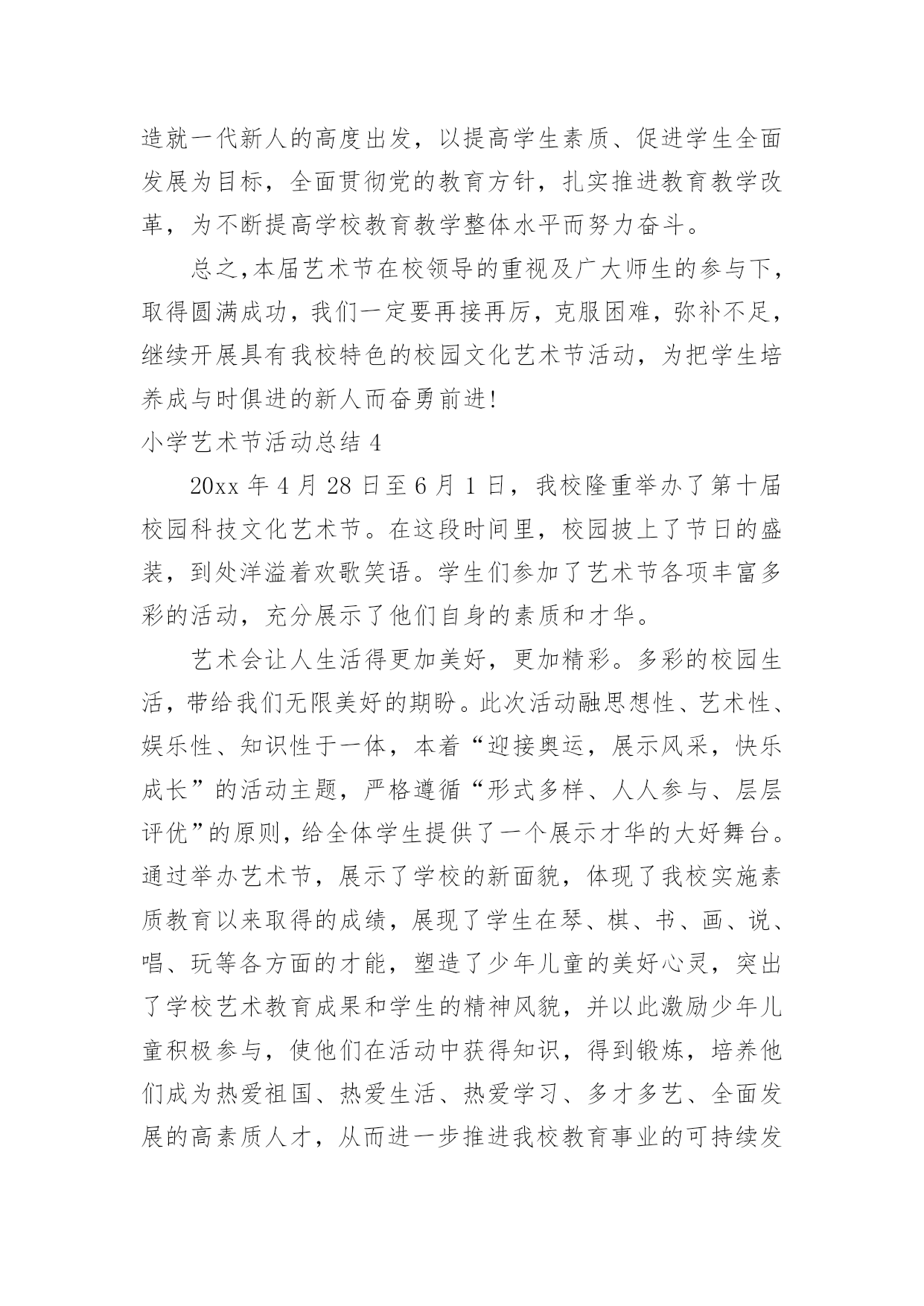 造就一代新人的高度出发，以提高学生素质、促进学生全面发展为目标，全面贯彻党的教育方针，扎实推进教育教学改革，为不断提高学校教育教学整体水平而努力奋斗。

总之,本届艺术节在校领导的重视及广大师生的参与下，取得圆满成功，我们一定要再接再厉，克服困难，弥补不足，继续开展具有我校特色的校园文化艺术节活动，为把学生培养成与时俱进的新人而奋勇前进!

小学艺术节活动总结 4

20xx 年 4 月 28 日至 6 月 1 日，我校隆重举办了第十届校园科技文化艺术节。在这段时间里，校园披上了节日的盛装，到处洋溢着欢歌笑语。学生们参加了艺术节各项丰富多彩的活动，充分展示了他们自身的素质和才华。

艺术会让人生活得更加美好，更加精彩。多彩的校园生活，带给我们无限美好的期盼。此次活动融思想性、艺术性、娱乐性、知识性于一体，本着“迎接奥运，展示风采，快乐成长”的活动主题，严格遵循“形式多样、人人参与、层层评优”的原则,给全体学生提供了一个展示才华的大好舞台。通过举办艺术节，展示了学校的新面貌，体现了我校实施素质教育以来取得的成绩，展现了学生在琴、棋、书、画、说、唱、玩等各方面的才能，塑造了少年儿童的美好心灵，突出了学校艺术教育成果和学生的精神风貌，并以此激励少年儿童积极参与，使他们在活动中获得知识，得到锻炼，培养他们成为热爱祖国、热爱生活、热爱学习、多才多艺、全面发展的高素质人才，从而进一步推进我校教育事业的可持续发